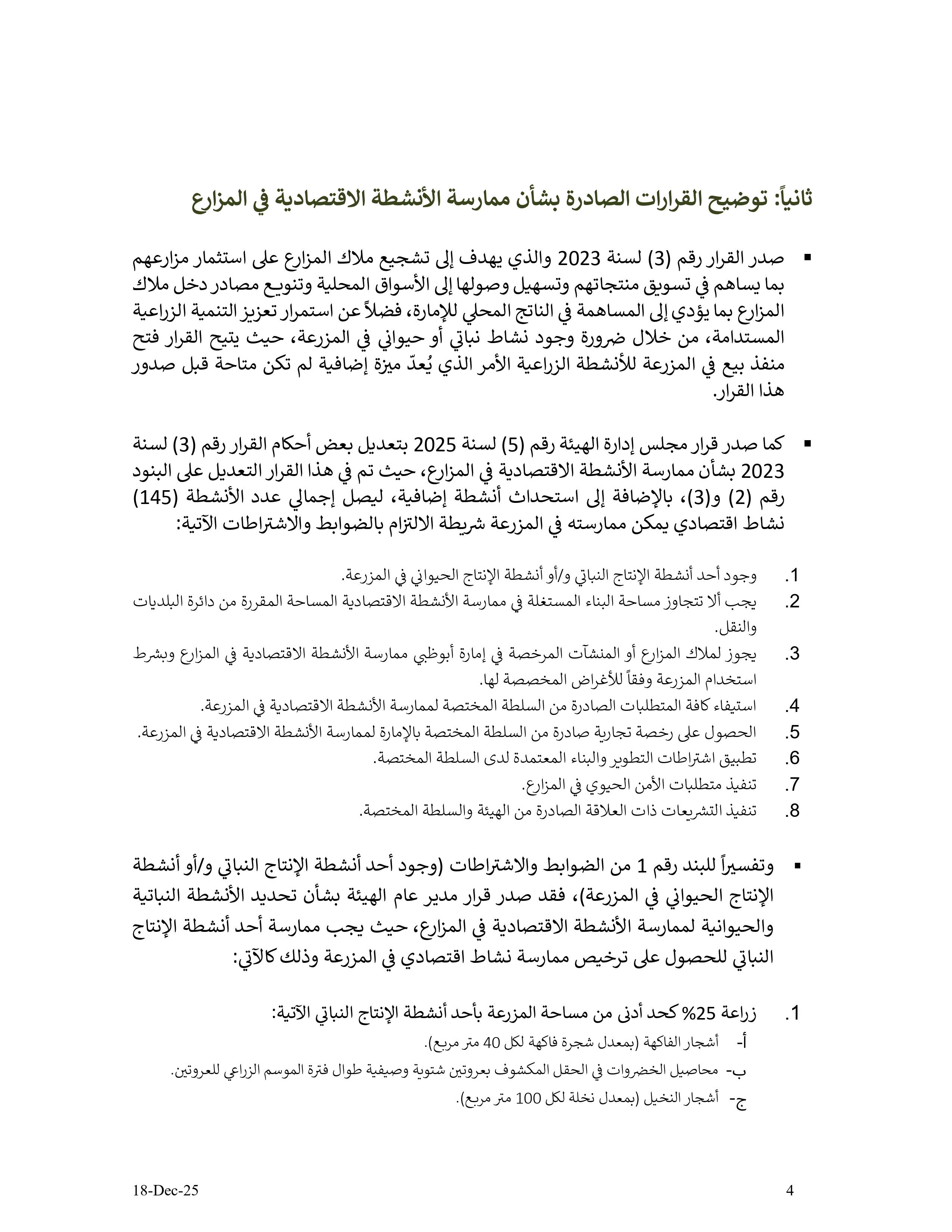 ثانياً: توضيح القرارات الصادرة بشأن ممارسة الأنشطة الاقتصادية في المزارع

▪ صدر القرار رقم (3) لسنة 2023 والذي يهدف إلى تشجيع ملاك المزارع على استثمار مزارعهم بما يساهم في تسويق منتجاتهم وتسهيل وصولها إلى الأسواق المحلية وتنويع مصادر دخل ملاك المزارع بما يؤدي إلى المساهمة في الناتج المحلي للإمارة، فضلاً عن استمرار تعزيز التنمية الزراعية المستدامة، من خلال ضرورة وجود نشاط نباتي أو حيواني في المزرعة، حيث يتيح القرار فتح منفذ بيع في المزرعة للأنشطة الزراعية الأمر الذي يُعدّ ميزة إضافية لم تكن متاحة قبل صدور هذا القرار.

▪ كما صدر قرار مجلس إدارة الهيئة رقم (5) لسنة 2025 بتعديل بعض أحكام القرار رقم (3) لسنة 2023 بشأن ممارسة الأنشطة الاقتصادية في المزارع، حيث تم في هذا القرار التعديل على البنود رقم (2) و(3)، بالإضافة إلى استحداث أنشطة إضافية، ليصل إجمالي عدد الأنشطة (145) نشاط اقتصادي يمكن ممارسته في المزرعة شريطة الالتزام بالضوابط والاشتراطات الآتية:

1. وجود أحد أنشطة الإنتاج النباتي و/أو أنشطة الإنتاج الحيواني في المزرعة.
2. يجب ألا تتجاوز مساحة البناء المستغلة في ممارسة الأنشطة الاقتصادية المساحة المقررة من دائرة البلديات والنقل.
3. يجوز لملاك المزارع أو المنشآت المرخصة في إمارة أبوظبي ممارسة الأنشطة الاقتصادية في المزارع وبشرط استخدام المزرعة وفقاً للأغراض المخصصة لها.
4. استيفاء كافة المتطلبات الصادرة من السلطة المختصة لممارسة الأنشطة الاقتصادية في المزرعة.
5. الحصول على رخصة تجارية صادرة من السلطة المختصة بالإمارة لممارسة الأنشطة الاقتصادية في المزرعة.
6. تطبيق اشتراطات التطوير والبناء المعتمدة لدى السلطة المختصة.
7. تنفيذ متطلبات الأمن الحيوي في المزارع.
8. تنفيذ التشريعات ذات العلاقة الصادرة من الهيئة والسلطة المختصة.

▪ وتفسيراً للبند رقم 1 من الضوابط والاشتراطات (وجود أحد أنشطة الإنتاج النباتي و/أو أنشطة الإنتاج الحيواني في المزرعة)، فقد صدر قرار مدير عام الهيئة بشأن تحديد الأنشطة النباتية والحيوانية لممارسة الأنشطة الاقتصادية في المزارع، حيث يجب ممارسة أحد أنشطة الإنتاج النباتي للحصول على ترخيص ممارسة نشاط اقتصادي في المزرعة وذلك كالآتي:

1. زراعة 25% كحد أدنى من مساحة المزرعة بأحد أنشطة الإنتاج النباتي الآتية:
أ- أشجار الفاكهة (بمعدل شجرة فاكهة لكل 40 متر مربع).
ب- محاصيل الخضروات في الحقل المكشوف بعروتين شتوية وصيفية طوال فترة الموسم الزراعي للعروتين.
ج- أشجار النخيل (بمعدل نخلة لكل 100 متر مربع).

18-Dec-25
4